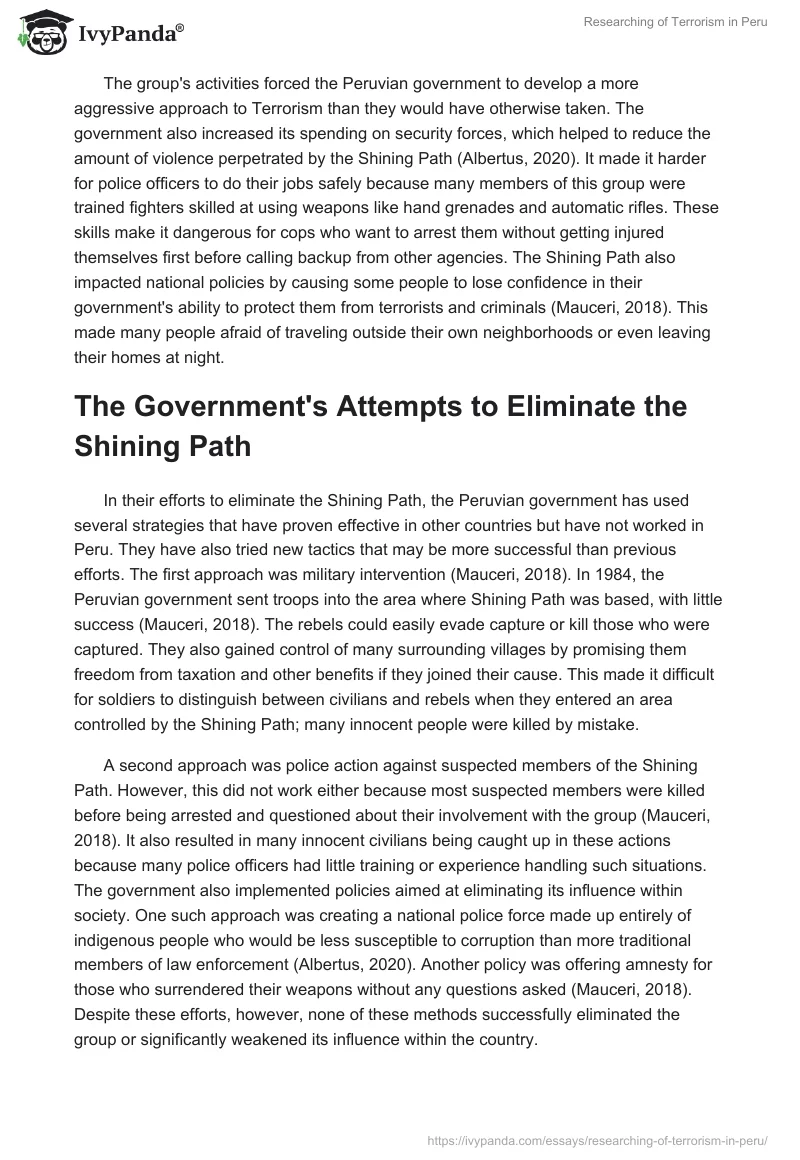 IvyPanda®

Researching of Terrorism in Peru

The group's activities forced the Peruvian government to develop a more aggressive approach to Terrorism than they would have otherwise taken. The government also increased its spending on security forces, which helped to reduce the amount of violence perpetrated by the Shining Path (Albertus, 2020). It made it harder for police officers to do their jobs safely because many members of this group were trained fighters skilled at using weapons like hand grenades and automatic rifles. These skills make it dangerous for cops who want to arrest them without getting injured themselves first before calling backup from other agencies. The Shining Path also impacted national policies by causing some people to lose confidence in their government's ability to protect them from terrorists and criminals (Mauceri, 2018). This made many people afraid of traveling outside their own neighborhoods or even leaving their homes at night.

The Government's Attempts to Eliminate the Shining Path

In their efforts to eliminate the Shining Path, the Peruvian government has used several strategies that have proven effective in other countries but have not worked in Peru. They have also tried new tactics that may be more successful than previous efforts. The first approach was military intervention (Mauceri, 2018). In 1984, the Peruvian government sent troops into the area where Shining Path was based, with little success (Mauceri, 2018). The rebels could easily evade capture or kill those who were captured. They also gained control of many surrounding villages by promising them freedom from taxation and other benefits if they joined their cause. This made it difficult for soldiers to distinguish between civilians and rebels when they entered an area controlled by the Shining Path; many innocent people were killed by mistake.

A second approach was police action against suspected members of the Shining Path. However, this did not work either because most suspected members were killed before being arrested and questioned about their involvement with the group (Mauceri, 2018). It also resulted in many innocent civilians being caught up in these actions because many police officers had little training or experience handling such situations. The government also implemented policies aimed at eliminating its influence within society. One such approach was creating a national police force made up entirely of indigenous people who would be less susceptible to corruption than more traditional members of law enforcement (Albertus, 2020). Another policy was offering amnesty for those who surrendered their weapons without any questions asked (Mauceri, 2018). Despite these efforts, however, none of these methods successfully eliminated the group or significantly weakened its influence within the country.

https://ivypanda.com/essays/researching-of-terrorism-in-peru/